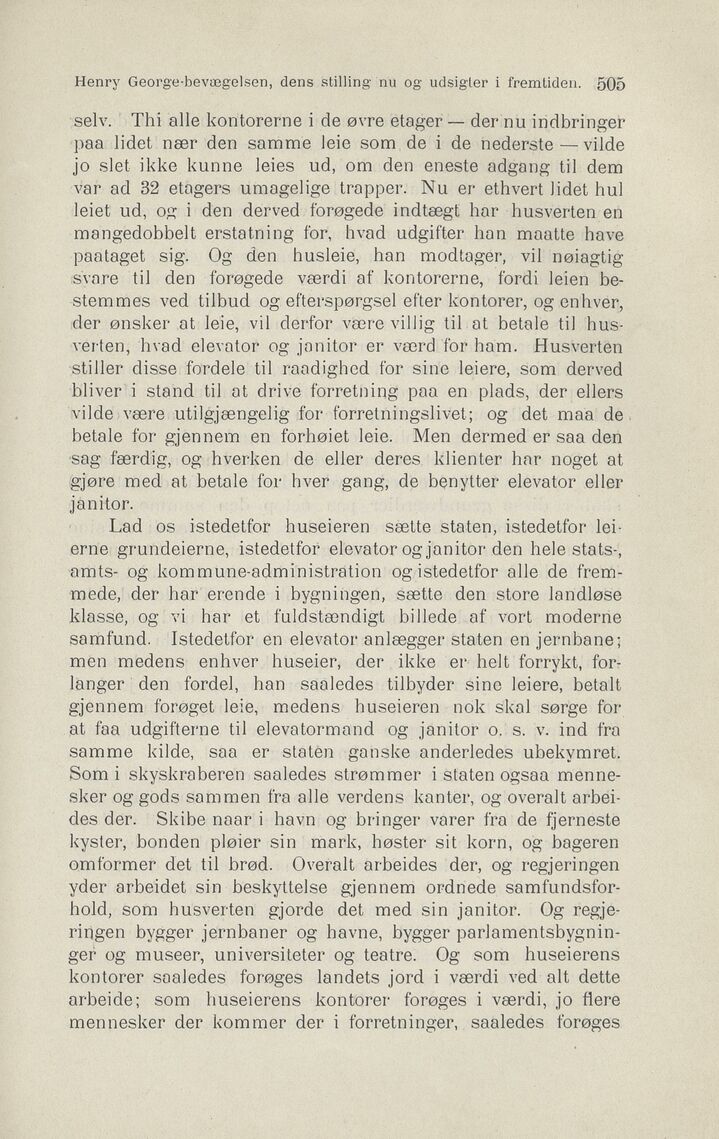 Henry George-bevægelsen, dens stilling nu og udsigter i fremtiden. 505

selv. Thi alle kontorerne i de øvre etager — der nu indbringer paa lidet nær den samme leie som de i de nederste — vilde jo slet ikke kunne leies ud, om den eneste adgang til dem var ad 32 etagers umagelige trapper. Nu er ethvert lidet hul leiet ud, og i den derved forøgede indtægt har husverten en mangedobbelt erstatning for, hvad udgifter han maatte have paataget sig. Og den husleie, han modtager, vil nøiagtig svare til den forøgede værdi af kontorerne, fordi leien bestemmes ved tilbud og efterspørgsel efter kontorer, og enhver, der ønsker at leie, vil derfor være villig til at betale til husverten, hvad elevator og janitor er værd for ham. Husverten stiller disse fordele til raadighed for sine leiere, som derved bliver i stand til at drive forretning paa en plads, der ellers vilde være utilgjængelig for forretningslivet; og det maa de betale for gjennem en forhøiet leie. Men dermed er saa den sag færdig, og hverken de eller deres klienter har noget at gjøre med at betale for hver gang, de benytter elevator eller janitor.

Lad os istedetfor huseieren sætte staten, istedetfor leierne grundeierne, istedetfor elevator og janitor den hele stats-, amts- og kommune-administration og istedetfor alle de fremmede, der har erende i bygningen, sætte den store landløse klasse, og vi har et fuldstændigt billede af vort moderne samfund. Istedetfor en elevator anlægger staten en jernbane; men medens enhver huseier, der ikke er helt forrykt, forlanger den fordel, han saaledes tilbyder sine leiere, betalt gjennem forøget leie, medens huseieren nok skal sørge for at faa udgifterne til elevatormand og janitor o. s. v. ind fra samme kilde, saa er staten ganske anderledes ubekymret. Som i skyskraberen saaledes strømmer i staten ogsaa mennesker og gods sammen fra alle verdens kanter, og overalt arbeides der. Skibe naar i havn og bringer varer fra de fjerneste kyster, bonden pløier sin mark, høster sit korn, og bageren omformer det til brød. Overalt arbeides der, og regjeringen yder arbeidet sin beskyttelse gjennem ordnede samfundsforhold, som husverten gjorde det med sin janitor. Og regjeringen bygger jernbaner og havne, bygger parlamentsbygninger og museer, universiteter og teatre. Og som huseierens kontorer saaledes forøges landets jord i værdi ved alt dette arbeide; som huseierens kontorer forøges i værdi, jo flere mennesker der kommer der i forretninger, saaledes forøges